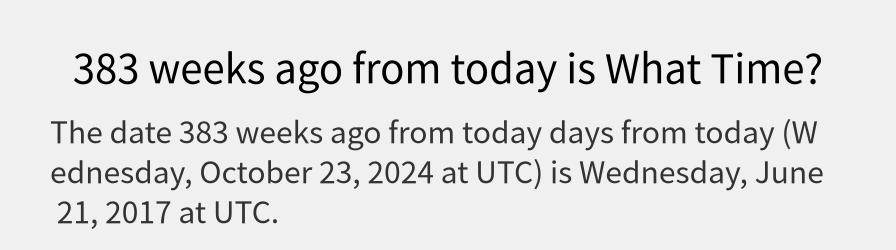 383 weeks ago from today is What Time?

The date 383 weeks ago from today days from today (Wednesday, October 23, 2024 at UTC) is Wednesday, June 21, 2017 at UTC.